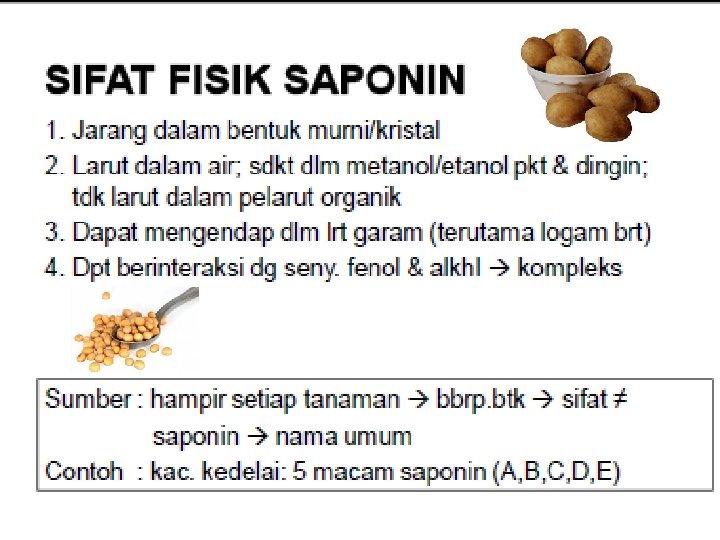 SIFAT FISIK SAPONIN

1. Jarang dalam bentuk murni/kristal
2. Larut dalam air; sdkt dlm metanol/etanol pkt & dingin; tdk larut dalam pelarut organik
3. Dapat mengendap dlm lrt garam (terutama logam brt)
4. Dpt berinteraksi dg seny. fenol & alkhl → kompleks

Sumber : hampir setiap tanaman → bbrp.btk → sifat ≠ saponin → nama umum
Contoh : kac. kedelai: 5 macam saponin (A,B,C,D,E)